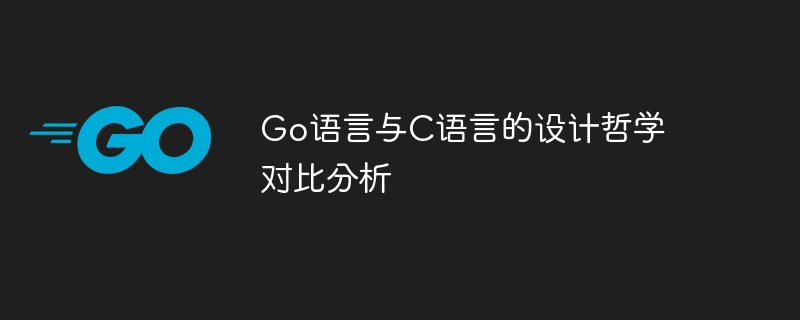 GO

Go语言与C语言的设计哲学对比分析